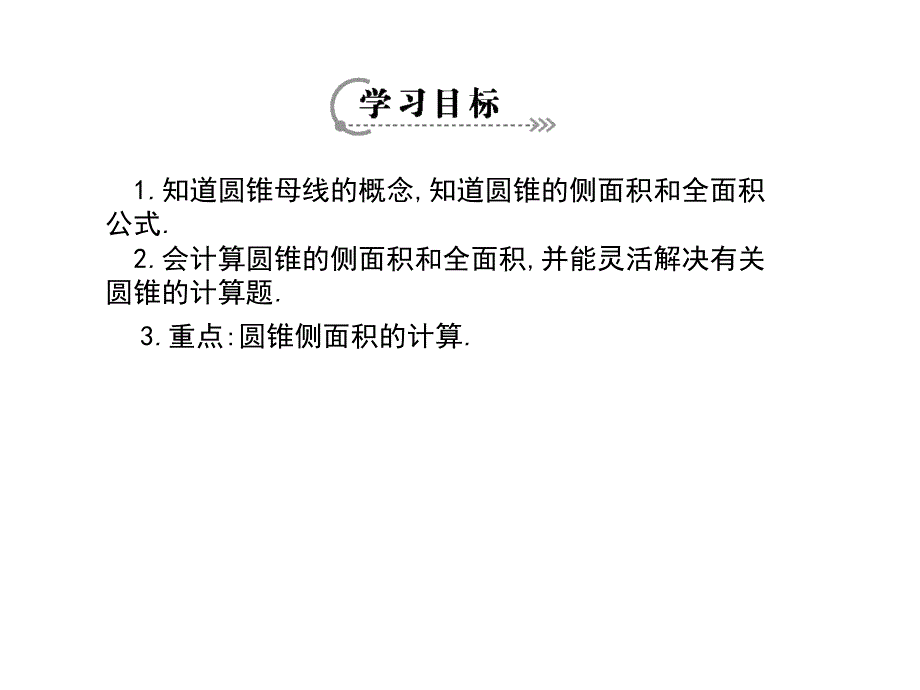 学习目标

1.知道圆锥母线的概念,知道圆锥的侧面积和全面积公式.

2.会计算圆锥的侧面积和全面积,并能灵活解决有关圆锥的计算题.

3.重点:圆锥侧面积的计算.